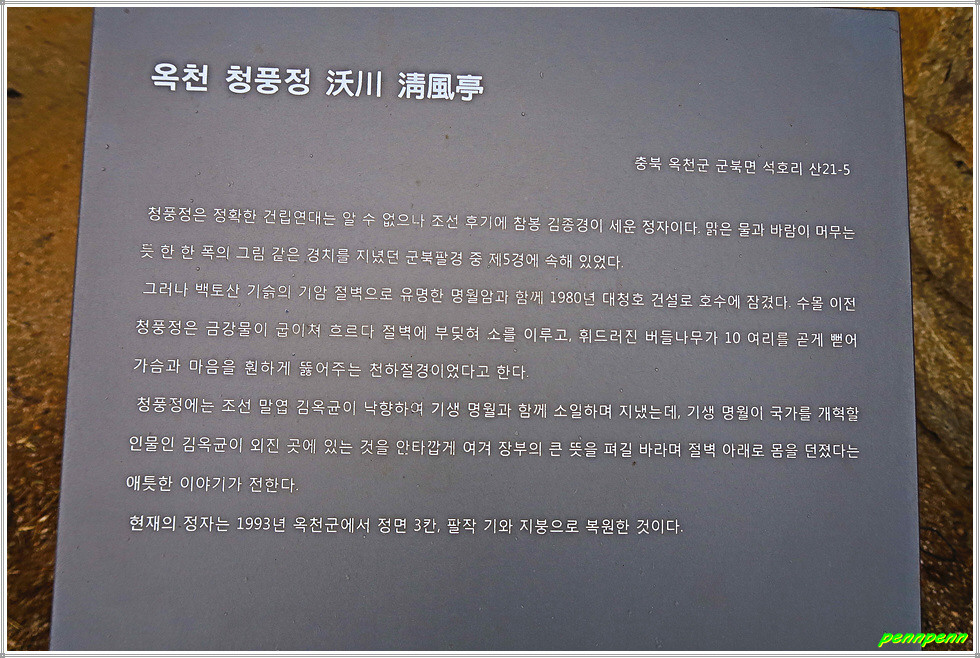 옥천 청풍정 沃川 淸風亭

충북 옥천군 군북면 석호리 산21-5

청풍정은 정확한 건립연대는 알 수 없으나 조선 후기에 참봉 김종경이 세운 정자이다. 맑은 물과 바람이 머무는 듯 한 한 폭의 그림 같은 경치를 지녔던 군북팔경 중 제5경에 속해 있었다.

그러나 백토산 기슭의 기암 절벽으로 유명한 명월암과 함께 1980년 대청호 건설로 호수에 잠겼다. 수몰 이전 청풍정은 금강물이 굽이쳐 흐르다 절벽에 부딪혀 소를 이루고, 휘드러진 버들나무가 10 여리를 곧게 뻗어 가슴과 마음을 훤하게 뚫어주는 천하절경이었다고 한다.

청풍정에는 조선 말엽 김옥균이 낙향하여 기생 명월과 함께 소일하며 지냈는데, 기생 명월이 국가를 개혁할 인물인 김옥균이 외진 곳에 있는 것을 안타깝게 여겨 장부의 큰 뜻을 펴길 바라며 절벽 아래로 몸을 던졌다는 애틋한 이야기가 전한다.

현재의 정자는 1993년 옥천군에서 정면 3칸, 팔작 기와 지붕으로 복원한 것이다.

pennpenn